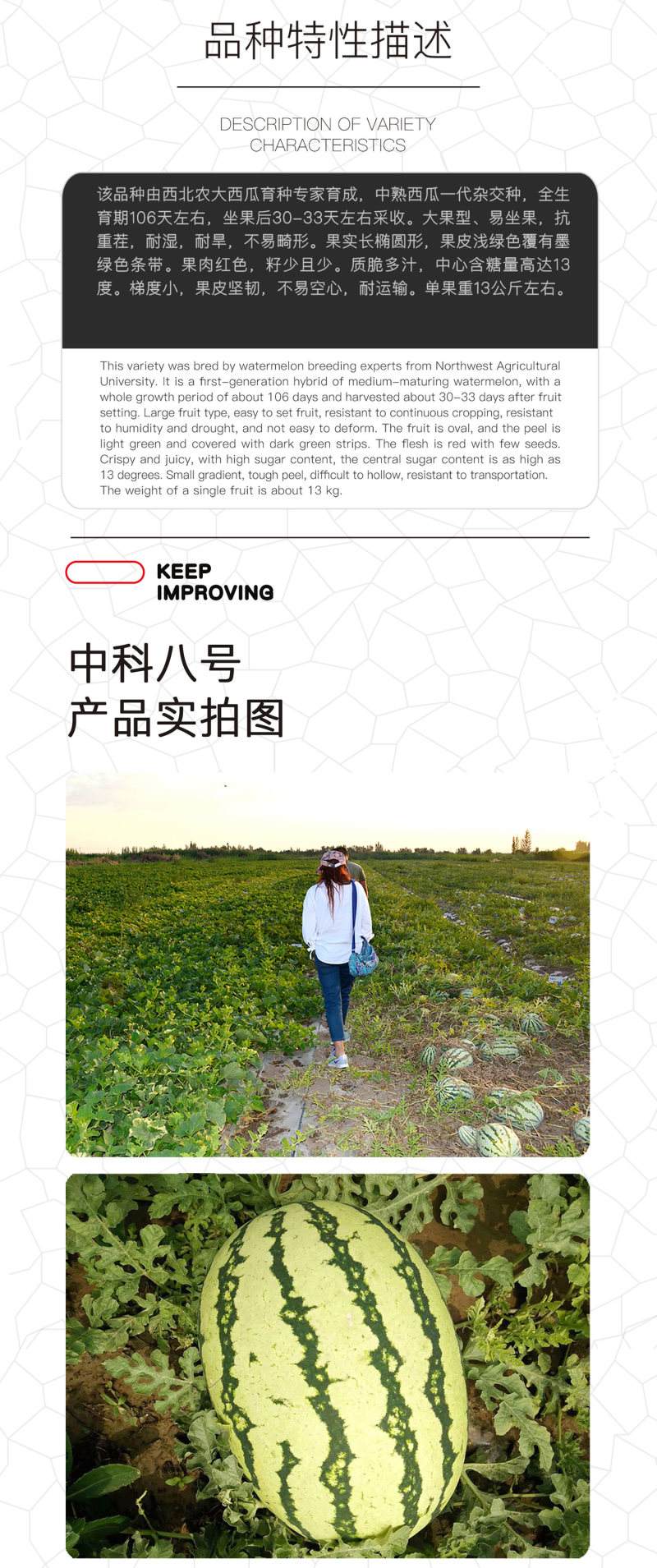 品种特性描述

DESCRIPTION OF VARIETY CHARACTERISTICS

该品种由西北农大西瓜育种专家育成，中熟西瓜一代杂交种，全生育期106天左右，坐果后30-33天左右采收。大果型、易坐果，抗重茬，耐湿，耐旱，不易畸形。果实长椭圆形，果皮浅绿色覆有墨绿色条带。果肉红色，籽少且少。质脆多汁，中心含糖量高达13度。梯度小，果皮坚韧，不易空心，耐运输。单果重13公斤左右。

This variety was bred by watermelon breeding experts from Northwest Agricultural University. It is a first-generation hybrid of medium-maturing watermelon, with a whole growth period of about 106 days and harvested about 30-33 days after fruit setting. Large fruit type, easy to set fruit, resistant to continuous cropping, resistant to humidity and drought, and not easy to deform. The fruit is oval, and the peel is light green and covered with dark green strips. The flesh is red with few seeds. Crispy and juicy, with high sugar content, the central sugar content is as high as 13 degrees. Small gradient, tough peel, difficult to hollow, resistant to transportation. The weight of a single fruit is about 13 kg.

KEEP IMPROVING

中科八号
产品实拍图